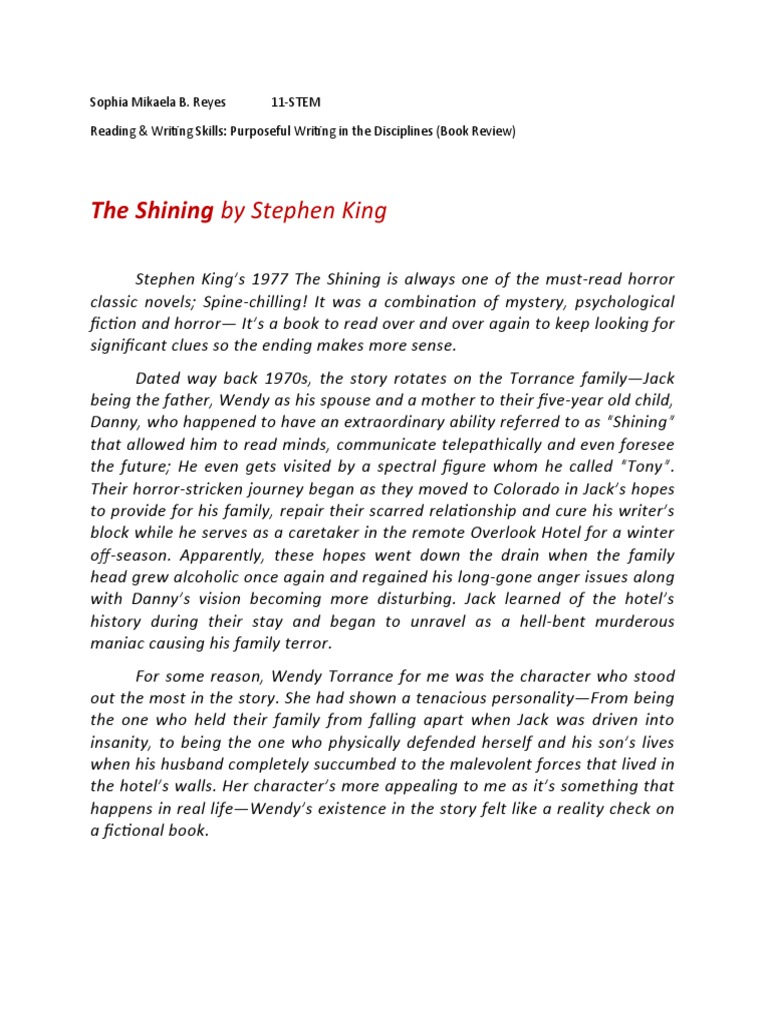 Sophia Mikaela B. Reyes 11-STEM

Reading & Writing Skills: Purposeful Writing in the Disciplines (Book Review)

The Shining by Stephen King

Stephen King's 1977 The Shining is always one of the must-read horror classic novels; Spine-chilling! It was a combination of mystery, psychological fiction and horror— It's a book to read over and over again to keep looking for significant clues so the ending makes more sense.

Dated way back 1970s, the story rotates on the Torrance family—Jack being the father, Wendy as his spouse and a mother to their five-year old child, Danny, who happened to have an extraordinary ability referred to as "Shining" that allowed him to read minds, communicate telepathically and even foresee the future; He even gets visited by a spectral figure whom he called "Tony". Their horror-stricken journey began as they moved to Colorado in Jack's hopes to provide for his family, repair their scarred relationship and cure his writer's block while he serves as a caretaker in the remote Overlook Hotel for a winter off-season. Apparently, these hopes went down the drain when the family head grew alcoholic once again and regained his long-gone anger issues along with Danny's vision becoming more disturbing. Jack learned of the hotel's history during their stay and began to unravel as a hell-bent murderous maniac causing his family terror.

For some reason, Wendy Torrance for me was the character who stood out the most in the story. She had shown a tenacious personality—From being the one who held their family from falling apart when Jack was driven into insanity, to being the one who physically defended herself and his son's lives when his husband completely succumbed to the malevolent forces that lived in the hotel's walls. Her character's more appealing to me as it's something that happens in real life—Wendy's existence in the story felt like a reality check on a fictional book.